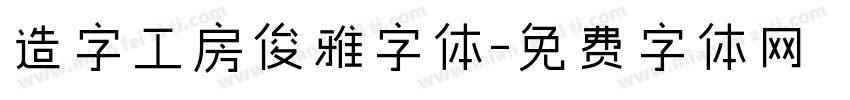 造字工房俊雅字体-免费字体网